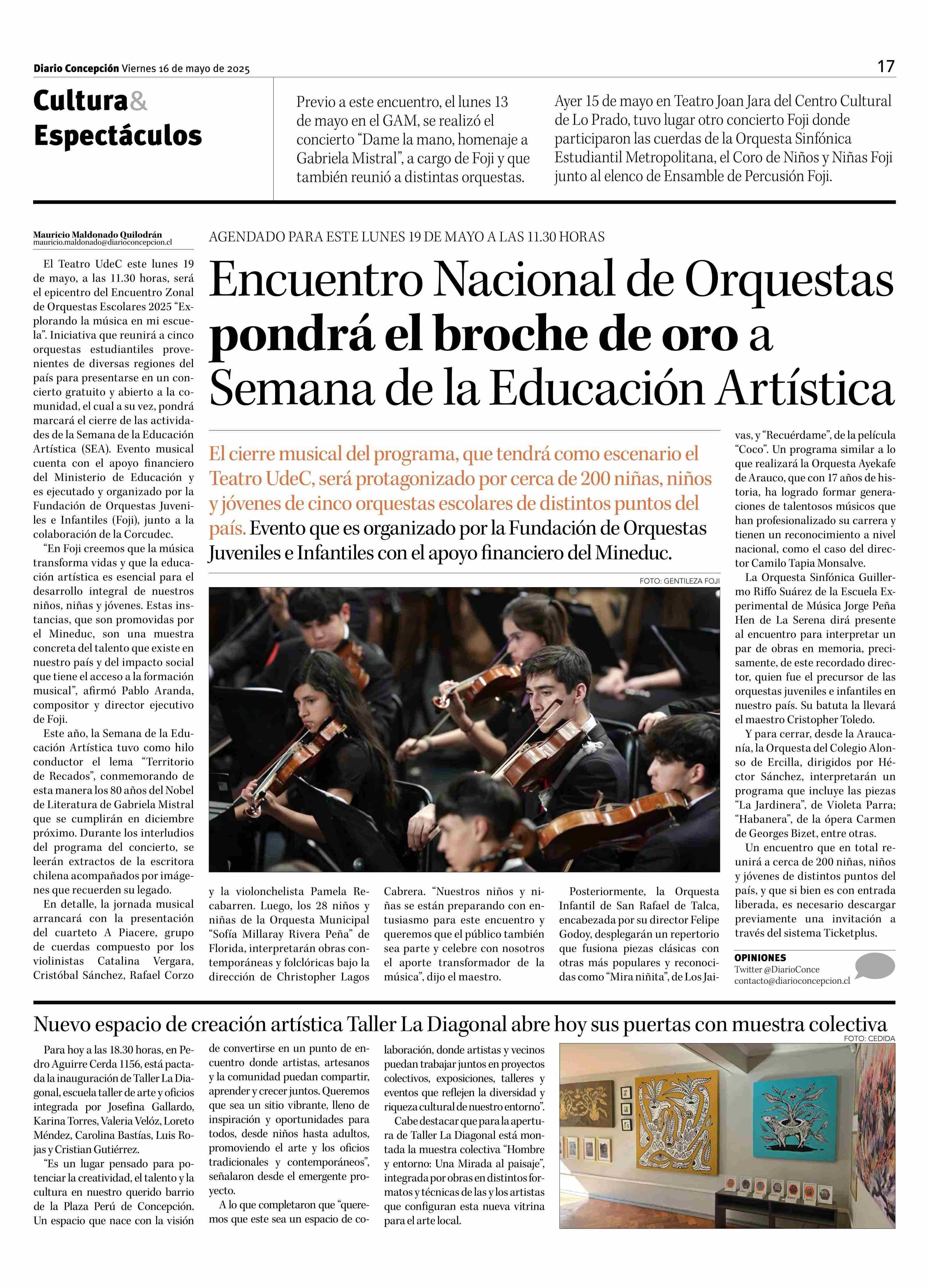 Diario Concepción Viernes 16 de mayo de 2025

17

Cultura& Espectáculos

Previo a este encuentro, el lunes 13 de mayo en el GAM, se realizó el concierto “Dame la mano, homenaje a Gabriela Mistral”, a cargo de Foji y que también reunió a distintas orquestas.

Ayer 15 de mayo en Teatro Joan Jara del Centro Cultural de Lo Prado, tuvo lugar otro concierto Foji donde participaron las cuerdas de la Orquesta Sinfónica Estudiantil Metropolitana, el Coro de Niños y Niñas Foji junto al elenco de Ensamble de Percusión Foji.

Mauricio Maldonado Quilodrán
mauricio.maldonado@diarioconcepcion.cl

AGENDADO PARA ESTE LUNES 19 DE MAYO A LAS 11.30 HORAS

Encuentro Nacional de Orquestas pondrá el broche de oro a Semana de la Educación Artística

El cierre musical del programa, que tendrá como escenario el Teatro UdeC, será protagonizado por cerca de 200 niñas, niños y jóvenes de cinco orquestas escolares de distintos puntos del país. Evento que es organizado por la Fundación de Orquestas Juveniles e Infantiles con el apoyo financiero del Mineduc.

FOTO: GENTILEZA FOJI

El Teatro UdeC este lunes 19 de mayo, a las 11.30 horas, será el epicentro del Encuentro Zonal de Orquestas Escolares 2025 “Explorando la música en mi escuela”. Iniciativa que reunirá a cinco orquestas estudiantiles provenientes de diversas regiones del país para presentarse en un concierto gratuito y abierto a la comunidad, el cual a su vez, pondrá marcará el cierre de las actividades de la Semana de la Educación Artística (SEA). Evento musical cuenta con el apoyo financiero del Ministerio de Educación y es ejecutado y organizado por la Fundación de Orquestas Juveniles e Infantiles (Foji), junto a la colaboración de la Corcudec.

“En Foji creemos que la música transforma vidas y que la educación artística es esencial para el desarrollo integral de nuestros niños, niñas y jóvenes. Estas instancias, que son promovidas por el Mineduc, son una muestra concreta del talento que existe en nuestro país y del impacto social que tiene el acceso a la formación musical”, afirmó Pablo Aranda, compositor y director ejecutivo de Foji.

Este año, la Semana de la Educación Artística tuvo como hilo conductor el lema “Territorio de Recados”, conmemorando de esta manera los 80 años del Nobel de Literatura de Gabriela Mistral que se cumplirán en diciembre próximo. Durante los interludios del programa del concierto, se leerán extractos de la escritora chilena acompañados por imágenes que recuerden su legado.

En detalle, la jornada musical arrancará con la presentación del cuarteto A Piacere, grupo de cuerdas compuesto por los violinistas Catalina Vergara, Cristóbal Sánchez, Rafael Corzo y la violonchelista Pamela Recabarren. Luego, los 28 niños y niñas de la Orquesta Municipal “Sofía Millaray Rivera Peña” de Florida, interpretarán obras contemporáneas y folclóricas bajo la dirección de Christopher Lagos Cabrera. “Nuestros niños y niñas se están preparando con entusiasmo para este encuentro y queremos que el público también sea parte y celebre con nosotros el aporte transformador de la música”, dijo el maestro.

Posteriormente, la Orquesta Infantil de San Rafael de Talca, encabezada por su director Felipe Godoy, desplegarán un repertorio que fusiona piezas clásicas con otras más populares y reconocidas como “Mira niñita”, de Los Jaivas, y “Recuérdame”, de la película “Coco”. Un programa similar a lo que realizará la Orquesta Ayekafe de Arauco, que con 17 años de historia, ha logrado formar generaciones de talentosos músicos que han profesionalizado su carrera y tienen un reconocimiento a nivel nacional, como el caso del director Camilo Tapia Monsalve.

La Orquesta Sinfónica Guillermo Riffo Suárez de la Escuela Experimental de Música Jorge Peña Hen de La Serena dirá presente al encuentro para interpretar un par de obras en memoria, precisamente, de este recordado director, quien fue el precursor de las orquestas juveniles e infantiles en nuestro país. Su batuta la llevará el maestro Cristopher Toledo.

Y para cerrar, desde la Araucanía, la Orquesta del Colegio Alonso de Ercilla, dirigidos por Héctor Sánchez, interpretarán un programa que incluye las piezas “La Jardinera”, de Violeta Parra; “Habanera”, de la ópera Carmen de Georges Bizet, entre otras.

Un encuentro que en total reunirá a cerca de 200 niñas, niños y jóvenes de distintos puntos del país, y que si bien es con entrada liberada, es necesario descargar previamente una invitación a través del sistema Ticketplus.

OPINIONES
Twitter @DiarioConce
contacto@diarioconcepcion.cl

Nuevo espacio de creación artística Taller La Diagonal abre hoy sus puertas con muestra colectiva

FOTO: CEDIDA

Para hoy a las 18.30 horas, en Pedro Aguirre Cerda 1156, está pactada la inauguración de Taller La Diagonal, escuela taller de arte y oficios integrada por Josefina Gallardo, Karina Torres, Valeria Velóz, Loreto Méndez, Carolina Bastías, Luis Rojas y Cristian Gutiérrez.

“Es un lugar pensado para potenciar la creatividad, el talento y la cultura en nuestro querido barrio de la Plaza Perú de Concepción. Un espacio que nace con la visión de convertirse en un punto de encuentro donde artistas, artesanos y la comunidad puedan compartir, aprender y crecer juntos. Queremos que sea un sitio vibrante, lleno de inspiración y oportunidades para todos, desde niños hasta adultos, promoviendo el arte y los oficios tradicionales y contemporáneos”, señalaron desde el emergente proyecto.

A lo que completaron que “queremos que este sea un espacio de colaboración, donde artistas y vecinos puedan trabajar juntos en proyectos colectivos, exposiciones, talleres y eventos que reflejen la diversidad y riqueza cultural de nuestro entorno”.

Cabe destacar que para la apertura de Taller La Diagonal está montada la muestra colectiva “Hombre y entorno: Una Mirada al paisaje”, integrada por obras en distintos formatos y técnicas de las y los artistas que configuran esta nueva vitrina para el arte local.